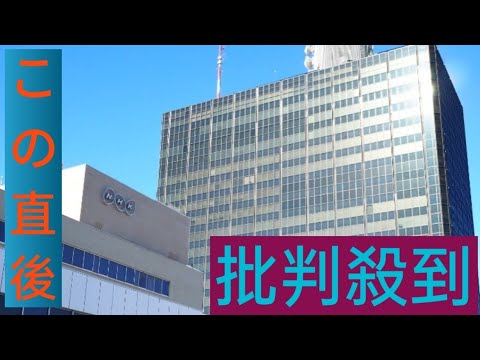 この直後

NHK

批判殺到